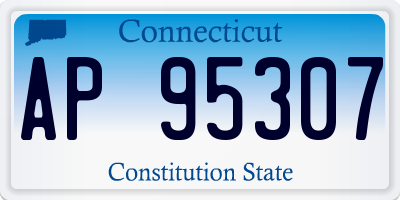 Connecticut

AP 95307

Constitution State